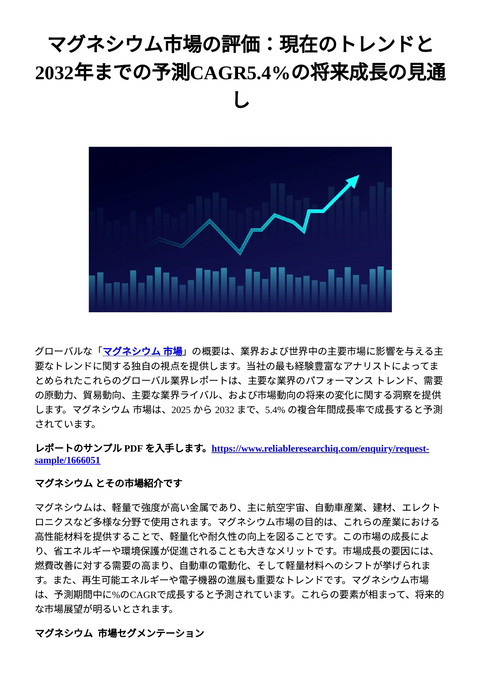 マグネシウム市場の評価：現在のトレンドと2032年までの予測CAGR5.4%の将来成長の見通し

グローバルな「マグネシウム 市場」の概要は、業界および世界中の主要市場に影響を与える主要なトレンドに関する独自の視点を提供します。当社の最も経験豊富なアナリストによってまとめられたこれらのグローバル業界レポートは、主要な業界のパフォーマンス トレンド、需要の原動力、貿易動向、主要な業界ライバル、および市場動向の将来の変化に関する洞察を提供します。マグネシウム 市場は、2025 から 2032 まで、5.4% の複合年間成長率で成長すると予測されています。

レポートのサンプル PDF を入手します。https://www.reliableresearchiq.com/enquiry/request-sample/1666051

マグネシウム とその市場紹介です

マグネシウムは、軽量で強度が高い金属であり、主に航空宇宙、自動車産業、建材、エレクトロニクスなど多様な分野で使用されます。マグネシウム市場の目的は、これらの産業における高性能材料を提供することで、軽量化や耐久性の向上を図ることです。この市場の成長により、省エネルギーや環境保護が促進されることも大きなメリットです。市場成長の要因には、燃費改善に対する需要の高まり、自動車の電動化、そして軽量材料へのシフトが挙げられます。また、再生可能エネルギーや電子機器の進展も重要なトレンドです。マグネシウム市場は、予測期間中に%のCAGRで成長すると予測されています。これらの要素が相まって、将来的な市場展望が明るいとされます。

マグネシウム 市場セグメンテーション